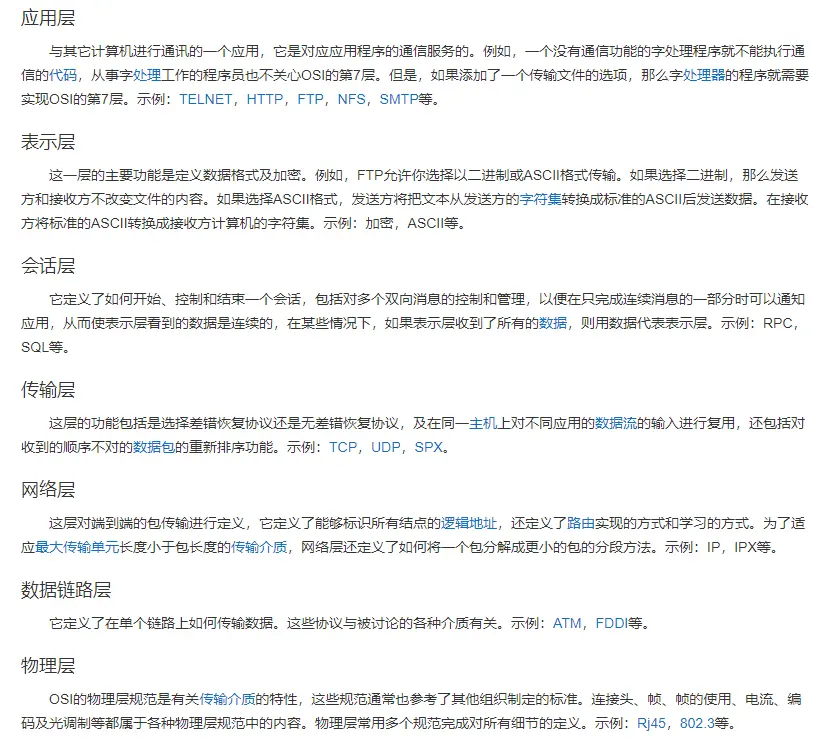 应用层

与其它计算机进行通讯的一个应用，它是对应应用程序的通信服务的。例如，一个没有通信功能的字处理程序就不能执行通信的代码，从事字处理工作的程序员也不关心OSI的第7层。但是，如果添加了一个传输文件的选项，那么字处理器的程序就需要实现OSI的第7层。示例：TELNET，HTTP，FTP，NFS，SMTP等。

表示层

这一层的主要功能是定义数据格式及加密。例如，FTP允许你选择以二进制或ASCII格式传输。如果选择二进制，那么发送方和接收方不改变文件的内容。如果选择ASCII格式，发送方将把文本从发送方的字符集转换成标准的ASCII后发送数据。在接收方将标准的ASCII转换成接收方计算机的字符集。示例：加密，ASCII等。

会话层

它定义了如何开始、控制和结束一个会话，包括对多个双向消息的控制和管理，以便在只完成连续消息的一部分时可以通知应用，从而使表示层看到的数据是连续的，在某些情况下，如果表示层收到了所有的数据，则用数据代表表示层。示例：RPC，SQL等。

传输层

这层的功能包括是选择差错恢复协议还是无差错恢复协议，及在同一主机上对不同应用的数据流的输入进行复用，还包括对收到的顺序不对的数据包的重新排序功能。示例：TCP，UDP，SPX。

网络层

这层对端到端的包传输进行定义，它定义了能够标识所有结点的逻辑地址，还定义了路由实现的方式和学习的方式。为了适应最大传输单元长度小于包长度的传输介质，网络层还定义了如何将一个包分解成更小的包的分段方法。示例：IP，IPX等。

数据链路层

它定义了在单个链路上如何传输数据。这些协议与被讨论的各种介质有关。示例：ATM，FDDI等。

物理层

OSI的物理层规范是有关传输介质的特性，这些规范通常也参考了其他组织制定的标准。连接头、帧、帧的使用、电流、编码及光调制等都属于各种物理层规范中的内容。物理层常用多个规范完成对所有细节的定义。示例：Rj45，802.3等。